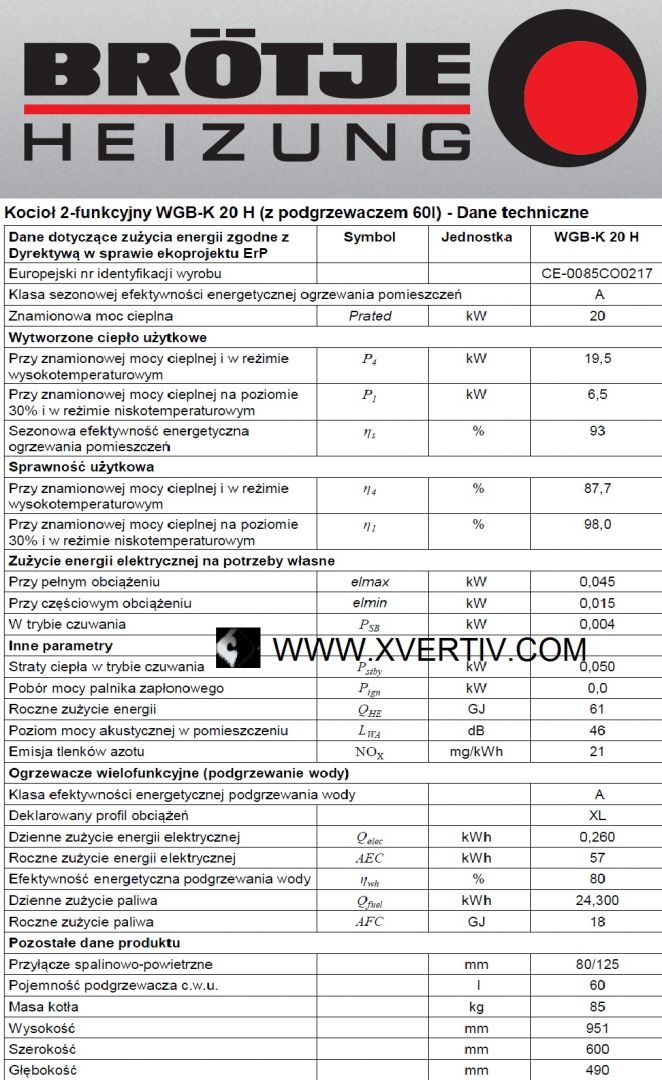 BRÖTJE
HEIZUNG

Kocioł 2-funkcyjny WGB-K 20 H (z podgrzewaczem 60l) - Dane techniczne

| Dane dotyczące zużycia energii zgodne z Dyrektywą w sprawie ekoprojektu ErP | Symbol | Jednostka | WGB-K 20 H |
|---|---|---|---|
| Europejski nr identyfikacji wyrobu | | | CE-0085CO0217 |
| Klasa sezonowej efektywności energetycznej ogrzewania pomieszczeń | | | A |
| Znamionowa moc cieplna | Prated | kW | 20 |
| **Wytworzone ciepło użytkowe** | | | |
| Przy znamionowej mocy cieplnej i w reżimie wysokotemperaturowym | $P_4$ | kW | 19,5 |
| Przy znamionowej mocy cieplnej na poziomie 30% i w reżimie niskotemperaturowym | $P_1$ | kW | 6,5 |
| Sezonowa efektywność energetyczna ogrzewania pomieszczeń | $\eta_s$ | % | 93 |
| **Sprawność użytkowa** | | | |
| Przy znamionowej mocy cieplnej i w reżimie wysokotemperaturowym | $\eta_4$ | % | 87,7 |
| Przy znamionowej mocy cieplnej na poziomie 30% i w reżimie niskotemperaturowym | $\eta_1$ | % | 98,0 |
| **Zużycie energii elektrycznej na potrzeby własne** | | | |
| Przy pełnym obciążeniu | elmax | kW | 0,045 |
| Przy częściowym obciążeniu | elmin | kW | 0,015 |
| W trybie czuwania | $P_{SB}$ | kW | 0,004 |
| **Inne parametry** | | | |
| Straty ciepła w trybie czuwania | $P_{stby}$ | kW | 0,050 |
| Pobór mocy palnika zapłonowego | $P_{ign}$ | kW | 0,0 |
| Roczne zużycie energii | $Q_{HE}$ | GJ | 61 |
| Poziom mocy akustycznej w pomieszczeniu | $L_{WA}$ | dB | 46 |
| Emisja tlenków azotu | $NO_X$ | mg/kWh | 21 |
| **Ogrzewacze wielofunkcyjne (podgrzewanie wody)** | | | |
| Klasa efektywności energetycznej podgrzewania wody | | | A |
| Deklarowany profil obciążeń | | | XL |
| Dzienne zużycie energii elektrycznej | $Q_{elec}$ | kWh | 0,260 |
| Roczne zużycie energii elektrycznej | AEC | kWh | 57 |
| Efektywność energetyczna podgrzewania wody | $\eta_{wh}$ | % | 80 |
| Dzienne zużycie paliwa | $Q_{fuel}$ | kWh | 24,300 |
| Roczne zużycie paliwa | AFC | GJ | 18 |
| **Pozostałe dane produktu** | | | |
| Przyłącze spalinowo-powietrzne | | mm | 80/125 |
| Pojemność podgrzewacza c.w.u. | | l | 60 |
| Masa kotła | | kg | 85 |
| Wysokość | | mm | 951 |
| Szerokość | | mm | 600 |
| Głębokość | | mm | 490 |

WWW.XVERTIV.COM